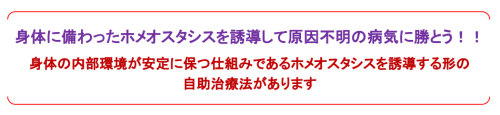 身体に備わったホメオスタシスを誘導して原因不明の病気に勝とう！！

身体の内部環境が安定に保つ仕組みであるホメオスタシスを誘導する形の自助治療法があります